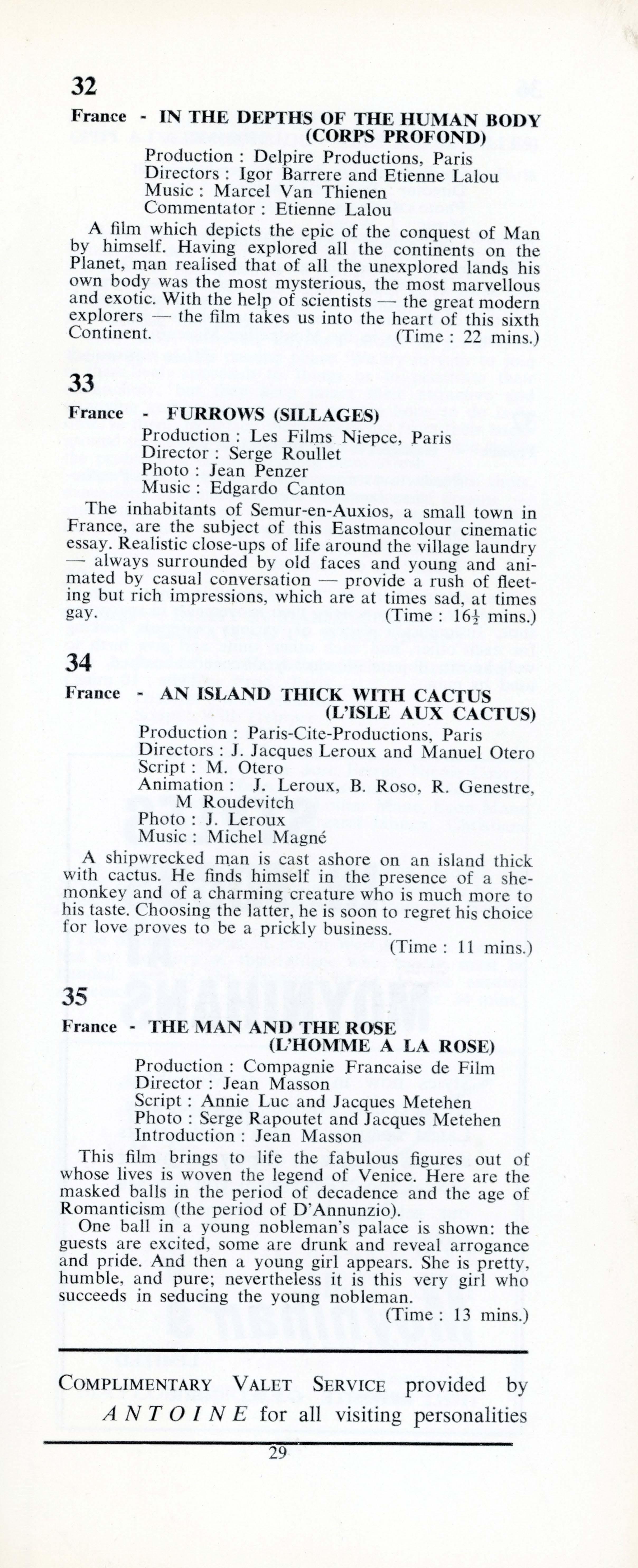 32

France - IN THE DEPTHS OF THE HUMAN BODY (CORPS PROFOND)

Production : Delpire Productions, Paris
Directors : Igor Barrere and Etienne Lalou
Music : Marcel Van Thienen
Commentator : Etienne Lalou

A film which depicts the epic of the conquest of Man by himself. Having explored all the continents on the Planet, man realised that of all the unexplored lands his own body was the most mysterious, the most marvellous and exotic. With the help of scientists — the great modern explorers — the film takes us into the heart of this sixth Continent. (Time : 22 mins.)

33

France - FURROWS (SILLAGES)

Production : Les Films Niepce, Paris
Director : Serge Roullet
Photo : Jean Penzer
Music : Edgardo Canton

The inhabitants of Semur-en-Auxios, a small town in France, are the subject of this Eastmancolour cinematic essay. Realistic close-ups of life around the village laundry — always surrounded by old faces and young and animated by casual conversation — provide a rush of fleeting but rich impressions, which are at times sad, at times gay. (Time : $16\frac{1}{2}$ mins.)

34

France - AN ISLAND THICK WITH CACTUS (L'ISLE AUX CACTUS)

Production : Paris-Cite-Productions, Paris
Directors : J. Jacques Leroux and Manuel Otero
Script : M. Otero
Animation : J. Leroux, B. Roso, R. Genestre, M Roudevitch
Photo : J. Leroux
Music : Michel Magné

A shipwrecked man is cast ashore on an island thick with cactus. He finds himself in the presence of a she-monkey and of a charming creature who is much more to his taste. Choosing the latter, he is soon to regret his choice for love proves to be a prickly business. (Time : 11 mins.)

35

France - THE MAN AND THE ROSE (L'HOMME A LA ROSE)

Production : Compagnie Francaise de Film
Director : Jean Masson
Script : Annie Luc and Jacques Metehen
Photo : Serge Rapoutet and Jacques Metehen
Introduction : Jean Masson

This film brings to life the fabulous figures out of whose lives is woven the legend of Venice. Here are the masked balls in the period of decadence and the age of Romanticism (the period of D'Annunzio).

One ball in a young nobleman's palace is shown: the guests are excited, some are drunk and reveal arrogance and pride. And then a young girl appears. She is pretty, humble, and pure; nevertheless it is this very girl who succeeds in seducing the young nobleman. (Time : 13 mins.)

COMPLIMENTARY VALET SERVICE provided by ANTOINE for all visiting personalities

29